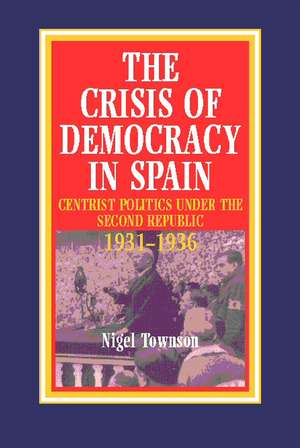 THE CRISIS OF DEMOCRACY IN SPAIN

CENTRIST POLITICS UNDER THE SECOND REPUBLIC

1931–1936

Nigel Townson